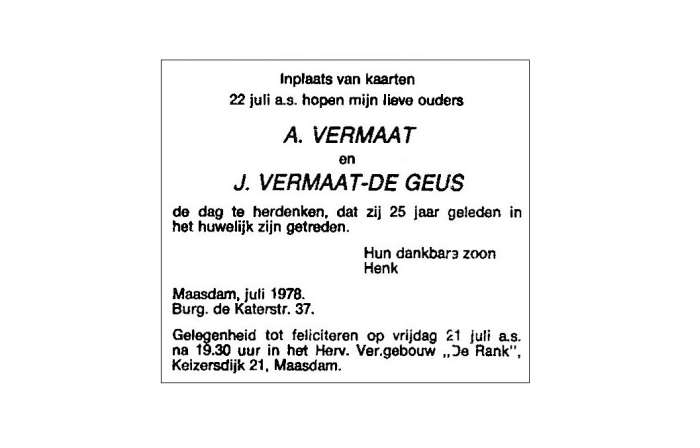 Inplaats van kaarten
22 juli a.s. hopen mijn lieve ouders

A. VERMAAT
en
J. VERMAAT-DE GEUS

de dag te herdenken, dat zij 25 jaar geleden in het huwelijk zijn getreden.

Hun dankbare zoon
Henk

Maasdam, juli 1978.
Burg. de Katerstr. 37.

Gelegenheid tot feliciteren op vrijdag 21 juli a.s. na 19.30 uur in het Herv. Ver.gebouw „De Rank", Keizersdijk 21, Maasdam.